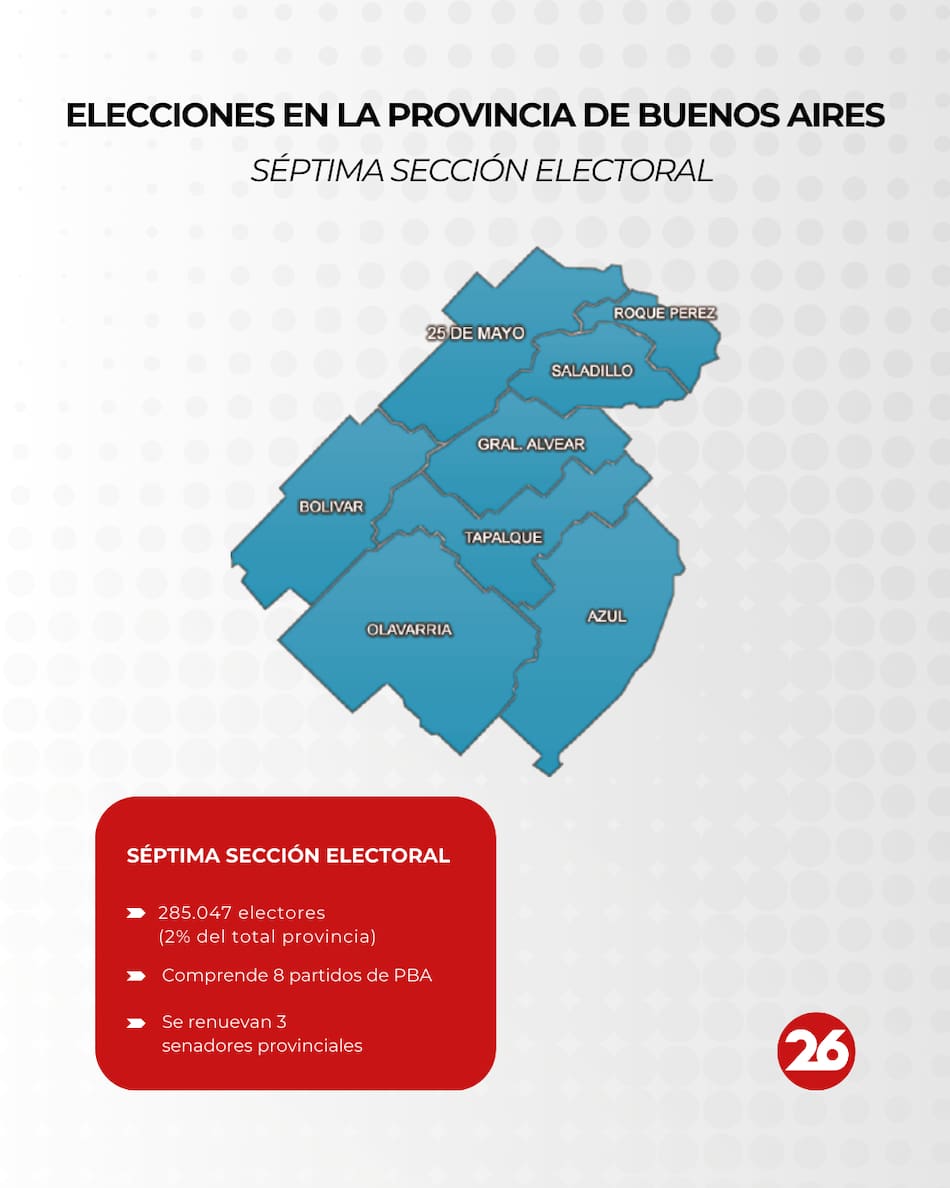 ELECCIONES EN LA PROVINCIA DE BUENOS AIRES
SÉPTIMA SECCIÓN ELECTORAL

25 DE MAYO
ROQUE PEREZ
SALADILLO
GRAL. ALVEAR
BOLIVAR
TAPALQUE
OLAVARRIA
AZUL

SÉPTIMA SECCIÓN ELECTORAL

285.047 electores (2% del total provincia)

Comprende 8 partidos de PBA

Se renuevan 3 senadores provinciales

26